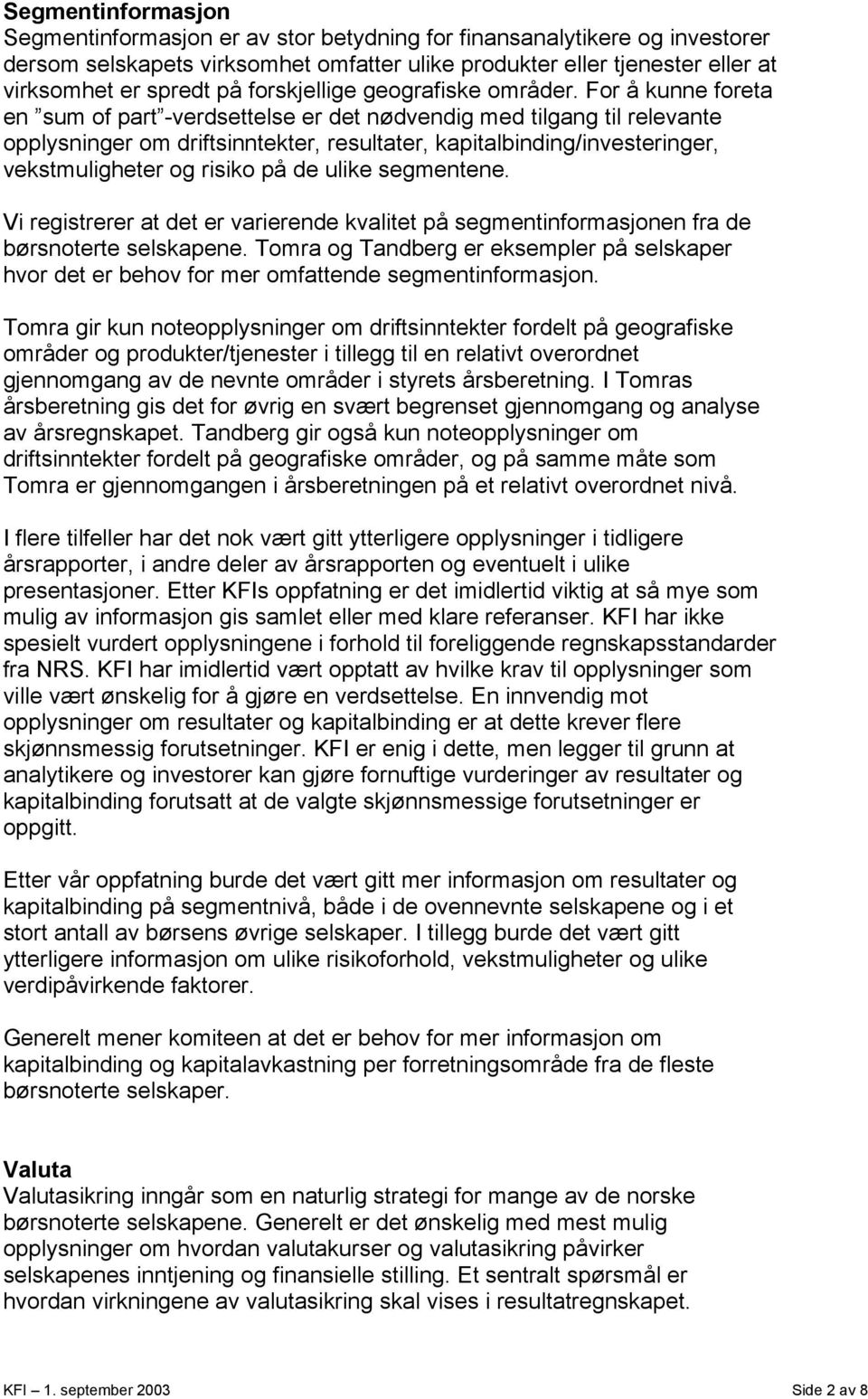 Segmentinformasjon
Segmentinformasjon er av stor betydning for finansanalytikere og investorer dersom selskapets virksomhet omfatter ulike produkter eller tjenester eller at virksomhet er spredt på forskjellige geografiske områder. For å kunne foreta en ”sum of part”-verdsettelse er det nødvendig med tilgang til relevante opplysninger om driftsinntekter, resultater, kapitalbinding/investeringer, vekstmuligheter og risiko på de ulike segmentene.

Vi registrerer at det er varierende kvalitet på segmentinformasjonen fra de børsnoterte selskapene. Tomra og Tandberg er eksempler på selskaper hvor det er behov for mer omfattende segmentinformasjon.

Tomra gir kun noteopplysninger om driftsinntekter fordelt på geografiske områder og produkter/tjenester i tillegg til en relativt overordnet gjennomgang av de nevnte områder i styrets årsberetning. I Tomras årsberetning gis det for øvrig en svært begrenset gjennomgang og analyse av årsregnskapet. Tandberg gir også kun noteopplysninger om driftsinntekter fordelt på geografiske områder, og på samme måte som Tomra er gjennomgangen i årsberetningen på et relativt overordnet nivå.

I flere tilfeller har det nok vært gitt ytterligere opplysninger i tidligere årsrapporter, i andre deler av årsrapporten og eventuelt i ulike presentasjoner. Etter KFIs oppfatning er det imidlertid viktig at så mye som mulig av informasjon gis samlet eller med klare referanser. KFI har ikke spesielt vurdert opplysningene i forhold til foreliggende regnskapsstandarder fra NRS. KFI har imidlertid vært opptatt av hvilke krav til opplysninger som ville vært ønskelig for å gjøre en verdsettelse. En innvendig mot opplysninger om resultater og kapitalbinding er at dette krever flere skjønnsmessig forutsetninger. KFI er enig i dette, men legger til grunn at analytikere og investorer kan gjøre fornuftige vurderinger av resultater og kapitalbinding forutsatt at de valgte skjønnsmessige forutsetninger er oppgitt.

Etter vår oppfatning burde det vært gitt mer informasjon om resultater og kapitalbinding på segmentnivå, både i de ovennevnte selskapene og i et stort antall av børsens øvrige selskaper. I tillegg burde det vært gitt ytterligere informasjon om ulike risikoforhold, vekstmuligheter og ulike verdipåvirkende faktorer.

Generelt mener komiteen at det er behov for mer informasjon om kapitalbinding og kapitalavkastning per forretningsområde fra de fleste børsnoterte selskaper.

Valuta
Valutasikring inngår som en naturlig strategi for mange av de norske børsnoterte selskapene. Generelt er det ønskelig med mest mulig opplysninger om hvordan valutakurser og valutasikring påvirker selskapenes inntjening og finansielle stilling. Et sentralt spørsmål er hvordan virkningene av valutasikring skal vises i resultatregnskapet.

KFI – 1. september 2003 Side 2 av 8